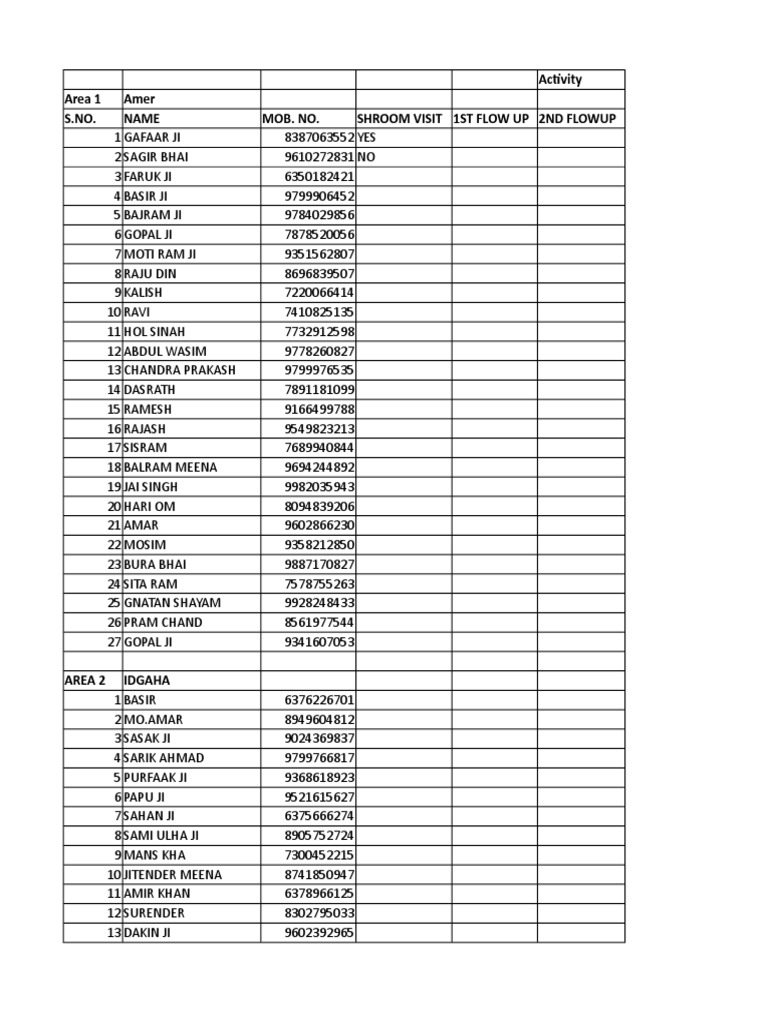 | | | | | | Activity |
|---|---|---|---|---|---|
| Area 1 | Amer | | | | |
| S.NO. | NAME | MOB. NO. | SHROOM VISIT | 1ST FLOW UP | 2ND FLOWUP |
| 1 | GAFAAR JI | 8387063552 | YES | | |
| 2 | SAGIR BHAI | 9610272831 | NO | | |
| 3 | FARUK JI | 6350182421 | | | |
| 4 | BASIR JI | 9799906452 | | | |
| 5 | BAJRAM JI | 9784029856 | | | |
| 6 | GOPAL JI | 7878520056 | | | |
| 7 | MOTI RAM JI | 9351562807 | | | |
| 8 | RAJU DIN | 8696839507 | | | |
| 9 | KALISH | 7220066414 | | | |
| 10 | RAVI | 7410825135 | | | |
| 11 | HOL SINAH | 7732912598 | | | |
| 12 | ABDUL WASIM | 9778260827 | | | |
| 13 | CHANDRA PRAKASH | 9799976535 | | | |
| 14 | DASRATH | 7891181099 | | | |
| 15 | RAMESH | 9166499788 | | | |
| 16 | RAJASH | 9549823213 | | | |
| 17 | SISRAM | 7689940844 | | | |
| 18 | BALRAM MEENA | 9694244892 | | | |
| 19 | JAI SINGH | 9982035943 | | | |
| 20 | HARI OM | 8094839206 | | | |
| 21 | AMAR | 9602866230 | | | |
| 22 | MOSIM | 9358212850 | | | |
| 23 | BURA BHAI | 9887170827 | | | |
| 24 | SITA RAM | 7578755263 | | | |
| 25 | GNATAN SHAYAM | 9928248433 | | | |
| 26 | PRAM CHAND | 8561977544 | | | |
| 27 | GOPAL JI | 9341607053 | | | |
| | | | | | |
| AREA 2 | IDGAHA | | | | |
| 1 | BASIR | 6376226701 | | | |
| 2 | MO.AMAR | 8949604812 | | | |
| 3 | SASAK JI | 9024369837 | | | |
| 4 | SARIK AHMAD | 9799766817 | | | |
| 5 | PURFAAK JI | 9368618923 | | | |
| 6 | PAPU JI | 9521615627 | | | |
| 7 | SAHAN JI | 6375666274 | | | |
| 8 | SAMI ULHA JI | 8905752724 | | | |
| 9 | MANS KHA | 7300452215 | | | |
| 10 | JITENDER MEENA | 8741850947 | | | |
| 11 | AMIR KHAN | 6378966125 | | | |
| 12 | SURENDER | 8302795033 | | | |
| 13 | DAKIN JI | 9602392965 | | | |